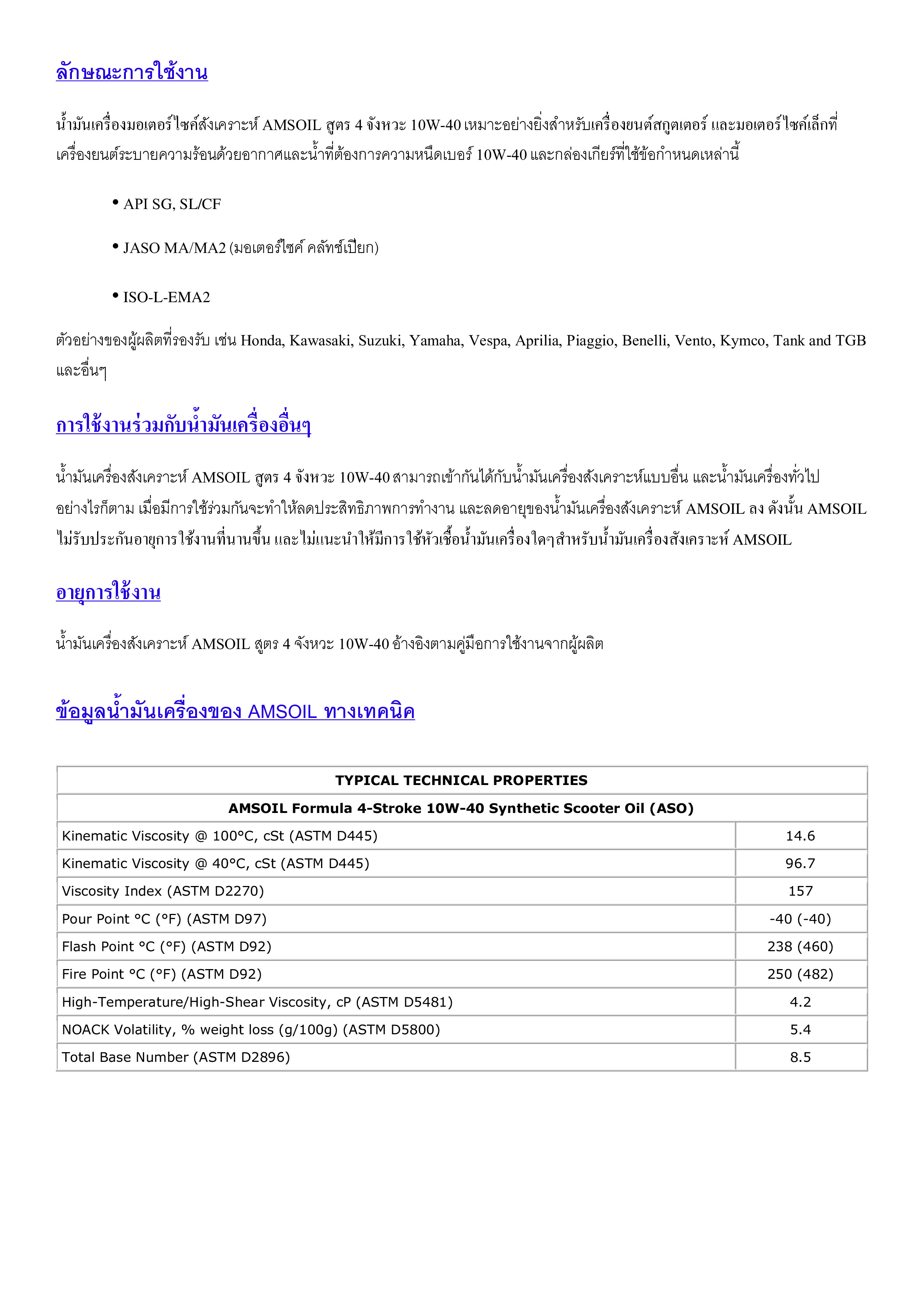 ลักษณะการใช้งาน

น้ำมันเครื่องมอเตอร์ไซค์สังเคราะห์ AMSOIL สูตร 4 จังหวะ 10W-40 เหมาะอย่างยิ่งสำหรับเครื่องยนต์สกูตเตอร์ และมอเตอร์ไซค์เล็กที่เครื่องยนต์ระบายความร้อนด้วยอากาศและน้ำที่ต้องการความหนืดเบอร์ 10W-40 และกล่องเกียร์ที่ใช้ข้อกำหนดเหล่านี้

• API SG, SL/CF

• JASO MA/MA2 (มอเตอร์ไซค์ คลัทช์เปียก)

• ISO-L-EMA2

ตัวอย่างของผู้ผลิตที่รองรับ เช่น Honda, Kawasaki, Suzuki, Yamaha, Vespa, Aprilia, Piaggio, Benelli, Vento, Kymco, Tank and TGB และอื่นๆ

การใช้งานร่วมกับน้ำมันเครื่องอื่นๆ

น้ำมันเครื่องสังเคราะห์ AMSOIL สูตร 4 จังหวะ 10W-40 สามารถเข้ากันได้กับน้ำมันเครื่องสังเคราะห์แบบอื่น และน้ำมันเครื่องทั่วไป อย่างไรก็ตาม เมื่อมีการใช้ร่วมกันจะทำให้ลดประสิทธิภาพการทำงาน และลดอายุของน้ำมันเครื่องสังเคราะห์ AMSOIL ลง ดังนั้น AMSOIL ไม่รับประกันอายุการใช้งานที่นานขึ้น และไม่แนะนำให้มีการใช้หัวเชื้อน้ำมันเครื่องใดๆสำหรับน้ำมันเครื่องสังเคราะห์ AMSOIL

อายุการใช้งาน

น้ำมันเครื่องสังเคราะห์ AMSOIL สูตร 4 จังหวะ 10W-40 อ้างอิงตามคู่มือการใช้งานจากผู้ผลิต

ข้อมูลน้ำมันเครื่องของ AMSOIL ทางเทคนิค

| TYPICAL TECHNICAL PROPERTIES | |
|---|---|
| AMSOIL Formula 4-Stroke 10W-40 Synthetic Scooter Oil (ASO) | |
| Kinematic Viscosity @ 100°C, cSt (ASTM D445) | 14.6 |
| Kinematic Viscosity @ 40°C, cSt (ASTM D445) | 96.7 |
| Viscosity Index (ASTM D2270) | 157 |
| Pour Point °C (°F) (ASTM D97) | -40 (-40) |
| Flash Point °C (°F) (ASTM D92) | 238 (460) |
| Fire Point °C (°F) (ASTM D92) | 250 (482) |
| High-Temperature/High-Shear Viscosity, cP (ASTM D5481) | 4.2 |
| NOACK Volatility, % weight loss (g/100g) (ASTM D5800) | 5.4 |
| Total Base Number (ASTM D2896) | 8.5 |